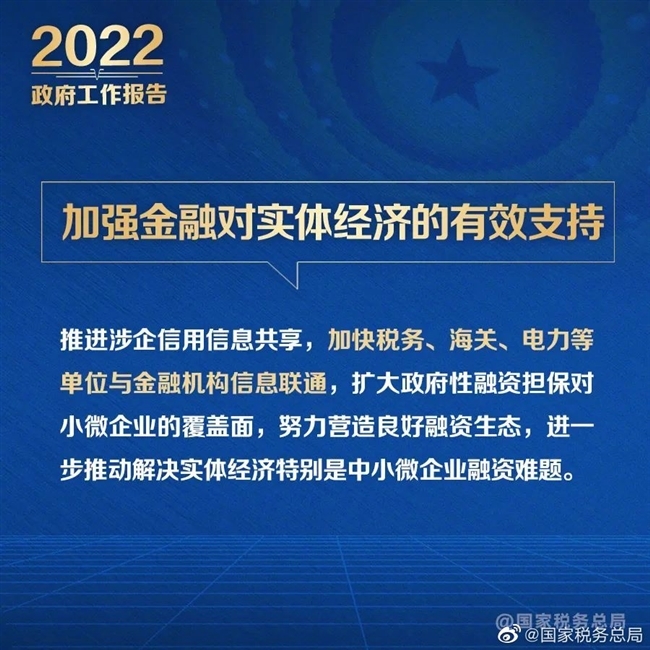 2022
政府工作报告

加强金融对实体经济的有效支持

推进涉企信用信息共享，加快税务、海关、电力等单位与金融机构信息联通，扩大政府性融资担保对小微企业的覆盖面，努力营造良好融资生态，进一步推动解决实体经济特别是中小微企业融资难题。

@国家税务总局
@国家税务总局